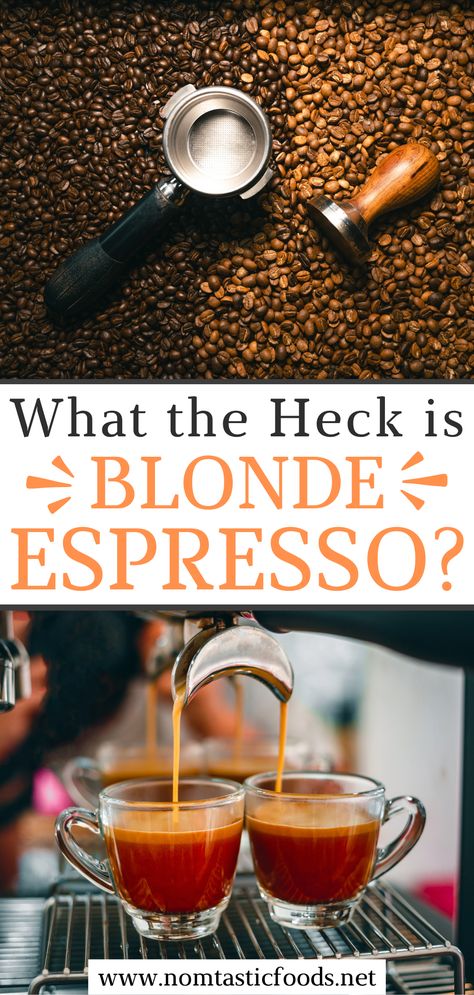 What the Heck is
BLONDE
ESPRESSO?

www.nomtasticfoods.net